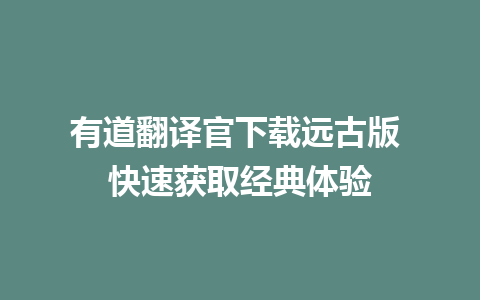 有道翻译官下载远古版
快速获取经典体验